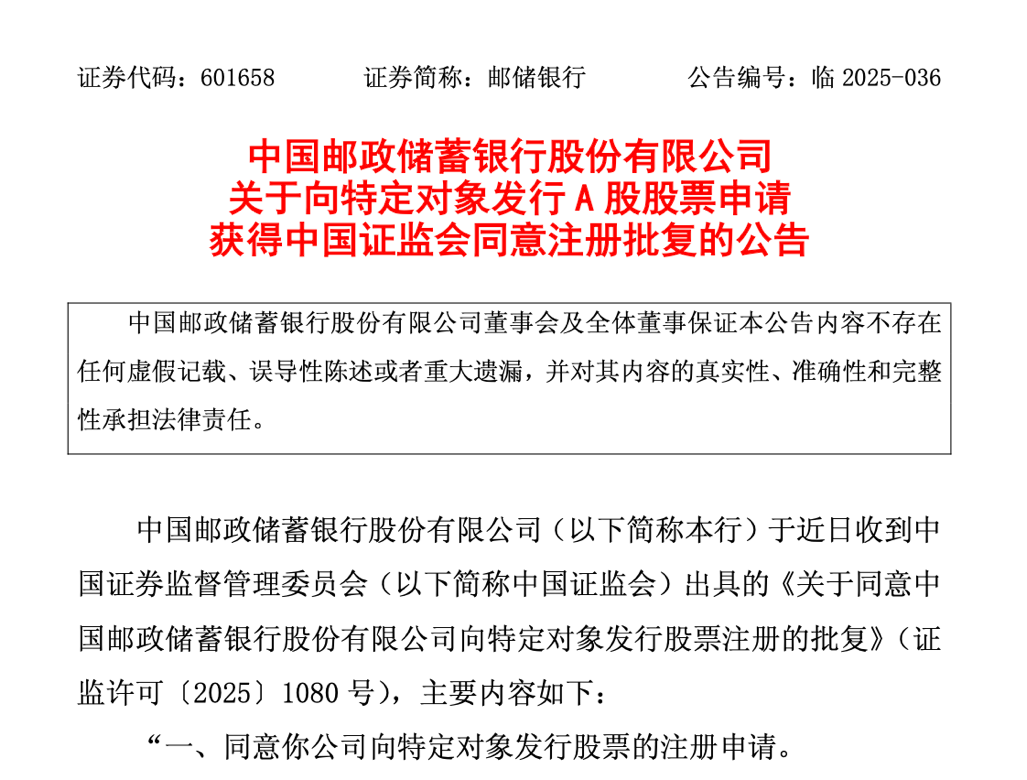 证券代码：601658　　证券简称：邮储银行　　公告编号：临 2025-036

中国邮政储蓄银行股份有限公司
关于向特定对象发行 A 股股票申请
获得中国证监会同意注册批复的公告

中国邮政储蓄银行股份有限公司董事会及全体董事保证本公告内容不存在任何虚假记载、误导性陈述或者重大遗漏，并对其内容的真实性、准确性和完整性承担法律责任。

中国邮政储蓄银行股份有限公司（以下简称本行）于近日收到中国证券监督管理委员会（以下简称中国证监会）出具的《关于同意中国邮政储蓄银行股份有限公司向特定对象发行股票注册的批复》（证监许可〔2025〕1080 号），主要内容如下：

“一、同意你公司向特定对象发行股票的注册申请。